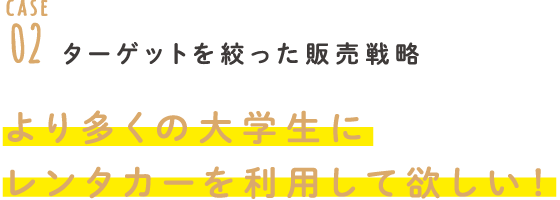 CASE
02 ターゲットを絞った販売戦略

より多くの大学生に
レンタカーを利用して欲しい！